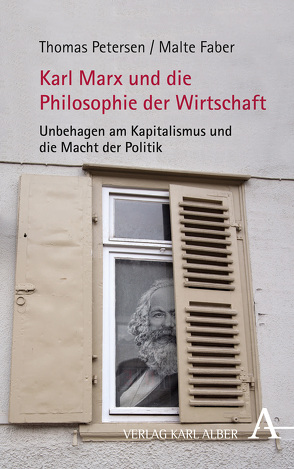 Thomas Petersen / Malte Faber

Karl Marx und die Philosophie der Wirtschaft

Unbehagen am Kapitalismus und die Macht der Politik

VERLAG KARL ALBER

A